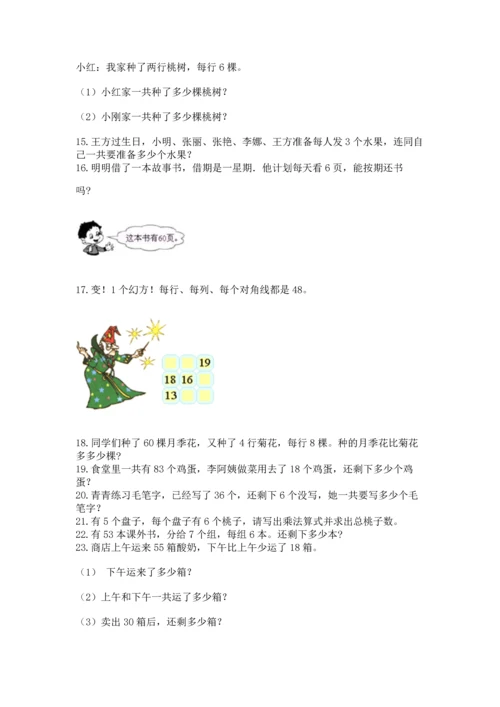 小红：我家种了两行桃树，每行 6 棵。

（1）小红家一共种了多少棵桃树？

（2）小刚家一共种了多少棵桃树？

15. 王方过生日，小明、张丽、张艳、李娜、王方准备每人发 3 个水果，连同自己一共要准备多少个水果？
16. 明明借了一本故事书，借期是一星期．他计划每天看 6 页，能按期还书吗？

这本书有60页。

17. 变！1 个幻方！每行、每列、每个对角线都是 48。

| | | 19 |
|---|---|---|
| 18 | 16 | |
| 13 | | |

18. 同学们种了 60 棵月季花，又种了 4 行菊花，每行 8 棵。种的月季花比菊花多多少棵？
19. 食堂里一共有 83 个鸡蛋，李阿姨做菜用去了 18 个鸡蛋，还剩下多少个鸡蛋？
20. 青青练习毛笔字，已经写了 36 个，还剩下 6 个没写，她一共要写多少个毛笔字？
21. 有 5 个盘子，每个盘子有 6 个桃子，请写出乘法算式并求出总桃子数。
22. 有 53 本课外书，分给 7 个组，每组 6 本。还剩下多少本？
23. 商店上午运来 55 箱酸奶，下午比上午少运了 18 箱。

（1） 下午运来了多少箱？

（2）上午和下午一共运了多少箱？

（3）卖出 30 箱后，还剩多少箱？